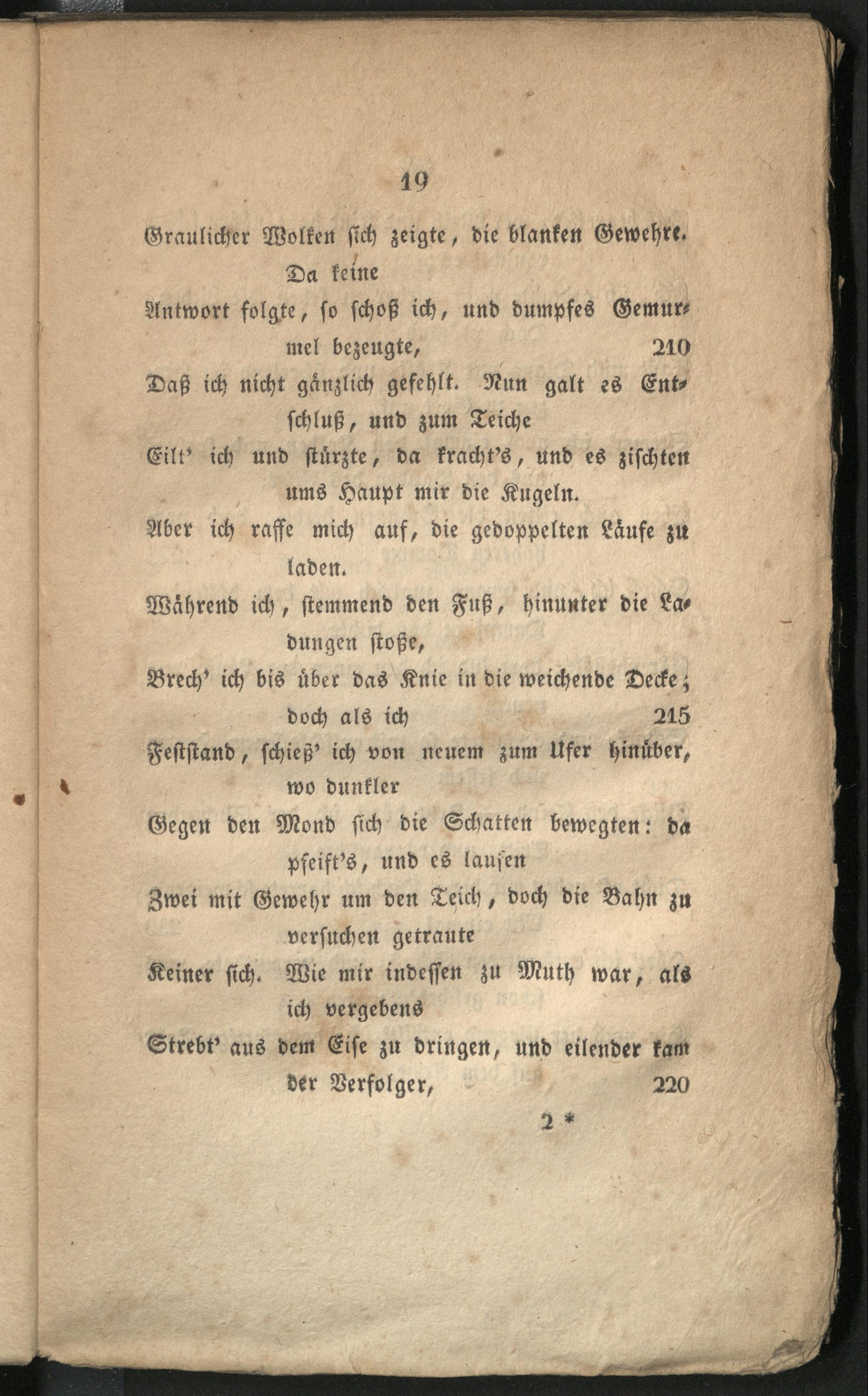 19

Graulicher Wolken sich zeigte, die blanken Gewehre. Da keine
Antwort folgte, so schoß ich, und dumpfes Gemurmel bezeugte, 210
Daß ich nicht gänzlich gefehlt. Nun galt es Entschluß, und zum Teiche
Eilt' ich und stürzte, da kracht's, und es zischten ums Haupt mir die Kugeln.
Aber ich raffe mich auf, die gedoppelten Läufe zu laden.
Während ich, stemmend den Fuß, hinunter die Ladungen stoße,
Brech' ich bis über das Knie in die weichende Decke; doch als ich 215
Feststand, schieß' ich von neuem zum Ufer hinüber, wo dunkler
Gegen den Mond sich die Schatten bewegten: da pfeift's, und es laufen
Zwei mit Gewehr um den Teich, doch die Bahn zu versuchen getraute
Keiner sich. Wie mir indessen zu Muth war, als ich vergebens
Strebt' aus dem Eise zu dringen, und eilender kam der Verfolger, 220

2 *